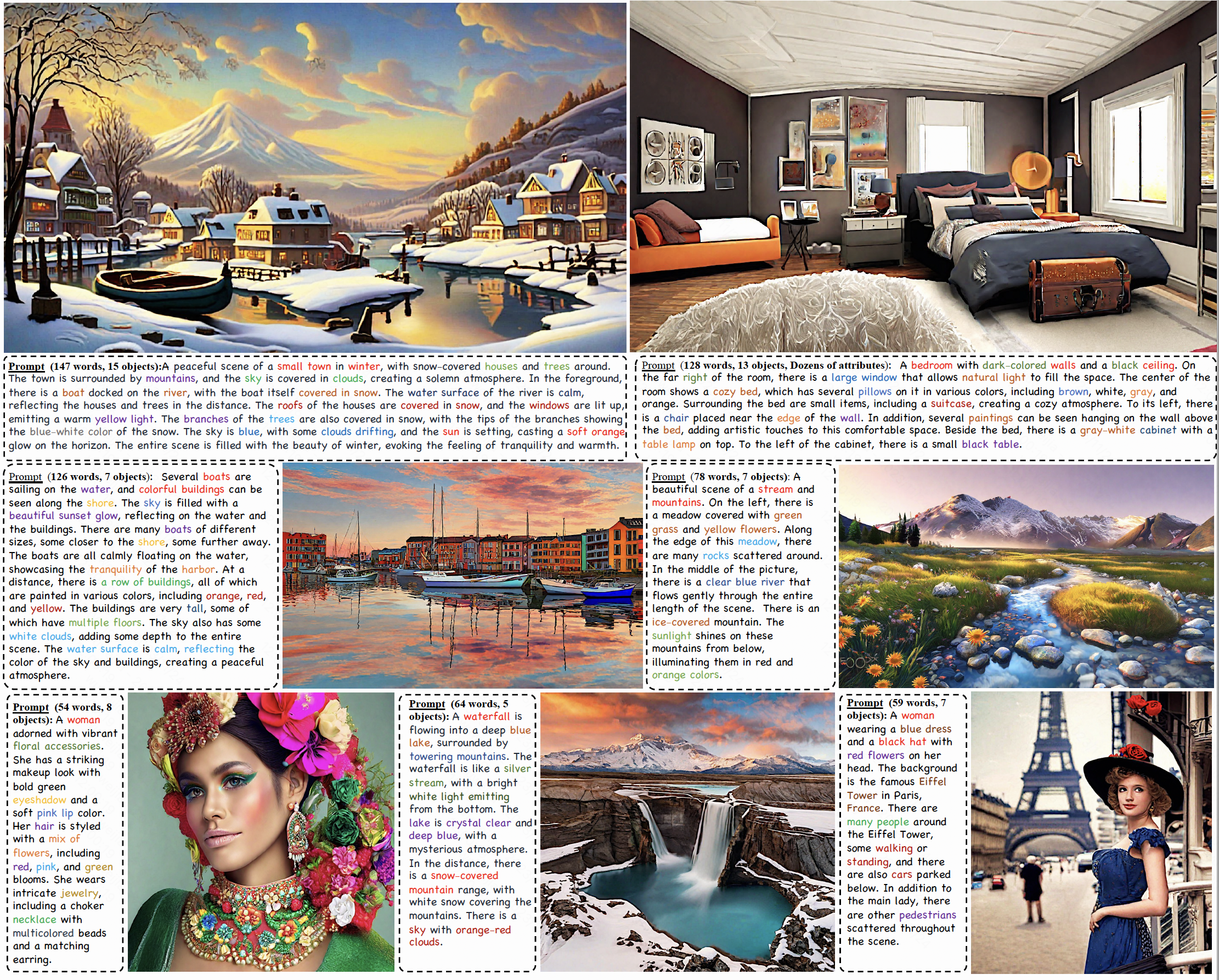 Prompt (147 words, 15 objects):A peaceful scene of a small town in winter, with snow-covered houses and trees around. The town is surrounded by mountains, and the sky is covered in clouds, creating a solemn atmosphere. In the foreground, there is a boat docked on the river, with the boat itself covered in snow. The water surface of the river is calm, reflecting the houses and trees in the distance. The roofs of the houses are covered in snow, and the windows are lit up, emitting a warm yellow light. The branches of the trees are also covered in snow, with the tips of the branches showing the blue-white color of the snow. The sky is blue, with some clouds drifting, and the sun is setting, casting a soft orange glow on the horizon. The entire scene is filled with the beauty of winter, evoking the feeling of tranquility and warmth.

Prompt (128 words, 13 objects, Dozens of attributes): A bedroom with dark-colored walls and a black ceiling. On the far right of the room, there is a large window that allows natural light to fill the space. The center of the room shows a cozy bed, which has several pillows on it in various colors, including brown, white, gray, and orange. Surrounding the bed are small items, including a suitcase, creating a cozy atmosphere. To its left, there is a chair placed near the edge of the wall. In addition, several paintings can be seen hanging on the wall above the bed, adding artistic touches to this comfortable space. Beside the bed, there is a gray-white cabinet with a table lamp on top. To the left of the cabinet, there is a small black table.

Prompt (126 words, 7 objects): Several boats are sailing on the water, and colorful buildings can be seen along the shore. The sky is filled with a beautiful sunset glow, reflecting on the water and the buildings. There are many boats of different sizes, some closer to the shore, some further away. The boats are all calmly floating on the water, showcasing the tranquility of the harbor. At a distance, there is a row of buildings, all of which are painted in various colors, including orange, red, and yellow. The buildings are very tall, some of which have multiple floors. The sky also has some white clouds, adding some depth to the entire scene. The water surface is calm, reflecting the color of the sky and buildings, creating a peaceful atmosphere.

Prompt (78 words, 7 objects): A beautiful scene of a stream and mountains. On the left, there is a meadow covered with green grass and yellow flowers. Along the edge of this meadow, there are many rocks scattered around. In the middle of the picture, there is a clear blue river that flows gently through the entire length of the scene. There is an ice-covered mountain. The sunlight shines on these mountains from below, illuminating them in red and orange colors.

Prompt (54 words, 8 objects): A woman adorned with vibrant floral accessories. She has a striking makeup look with bold green eyeshadow and a soft pink lip color. Her hair is styled with a mix of flowers, including red, pink, and green blooms. She wears intricate jewelry, including a choker necklace with multicolored beads and a matching earring.

Prompt (64 words, 5 objects): A waterfall is flowing into a deep blue lake, surrounded by towering mountains. The waterfall is like a silver stream, with a bright white light emitting from the bottom. The lake is crystal clear and deep blue, with a mysterious atmosphere. In the distance, there is a snow-covered mountain range, with white snow covering the mountains. There is a sky with orange-red clouds.

Prompt (59 words, 7 objects): A woman wearing a blue dress and a black hat with red flowers on her head. The background is the famous Eiffel Tower in Paris, France. There are many people around the Eiffel Tower, some walking or standing, and there are also cars parked below. In addition to the main lady, there are other pedestrians scattered throughout the scene.